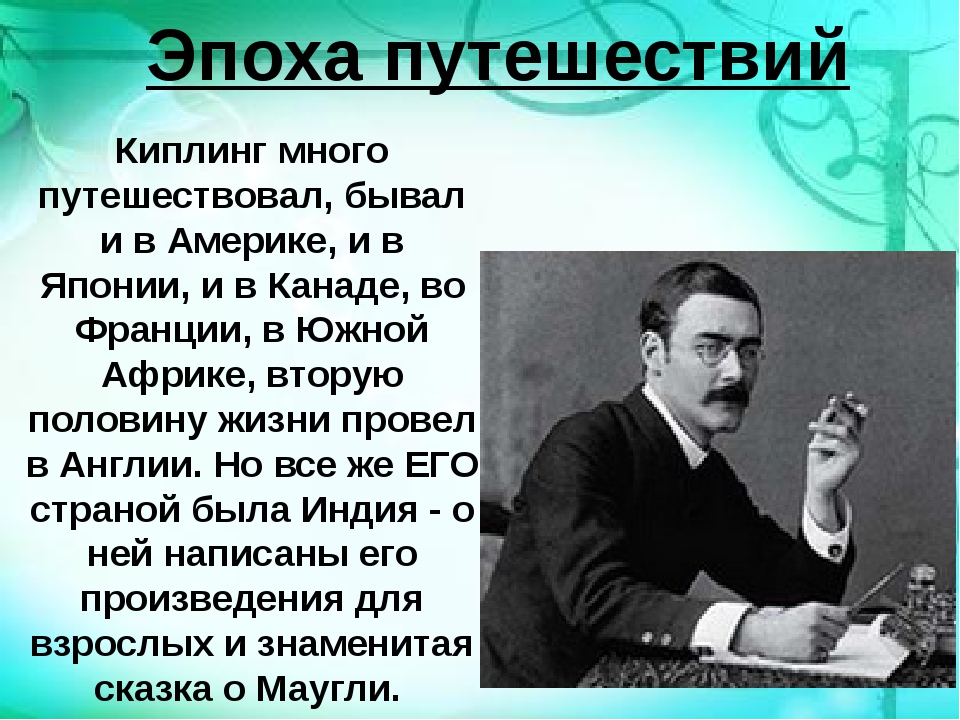 Эпоха путешествий

Киплинг много путешествовал, бывал и в Америке, и в Японии, и в Канаде, во Франции, в Южной Африке, вторую половину жизни провел в Англии. Но все же ЕГО страной была Индия - о ней написаны его произведения для взрослых и знаменитая сказка о Маугли.